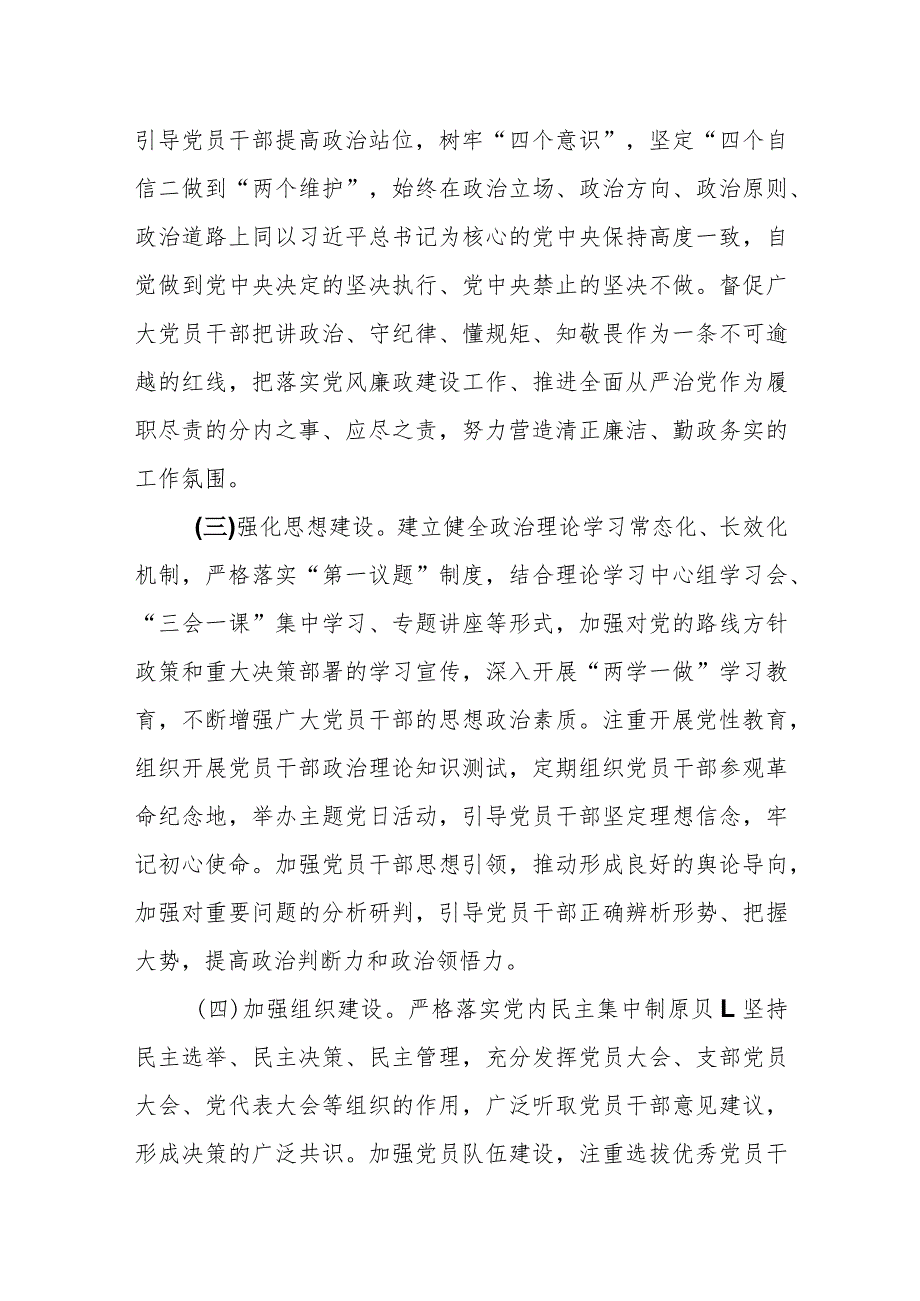 引导党员干部提高政治站位，树牢“四个意识”，坚定“四个自信二做到“两个维护”，始终在政治立场、政治方向、政治原则、政治道路上同以习近平总书记为核心的党中央保持高度一致，自觉做到党中央决定的坚决执行、党中央禁止的坚决不做。督促广大党员干部把讲政治、守纪律、懂规矩、知敬畏作为一条不可逾越的红线，把落实党风廉政建设工作、推进全面从严治党作为履职尽责的分内之事、应尽之责，努力营造清正廉洁、勤政务实的工作氛围。

(三)强化思想建设。建立健全政治理论学习常态化、长效化机制，严格落实“第一议题”制度，结合理论学习中心组学习会、“三会一课”集中学习、专题讲座等形式，加强对党的路线方针政策和重大决策部署的学习宣传，深入开展“两学一做”学习教育，不断增强广大党员干部的思想政治素质。注重开展党性教育，组织开展党员干部政治理论知识测试，定期组织党员干部参观革命纪念地，举办主题党日活动，引导党员干部坚定理想信念，牢记初心使命。加强党员干部思想引领，推动形成良好的舆论导向，加强对重要问题的分析研判，引导党员干部正确辨析形势、把握大势，提高政治判断力和政治领悟力。

(四)加强组织建设。严格落实党内民主集中制原贝L坚持民主选举、民主决策、民主管理，充分发挥党员大会、支部党员大会、党代表大会等组织的作用，广泛听取党员干部意见建议，形成决策的广泛共识。加强党员队伍建设，注重选拔优秀党员干